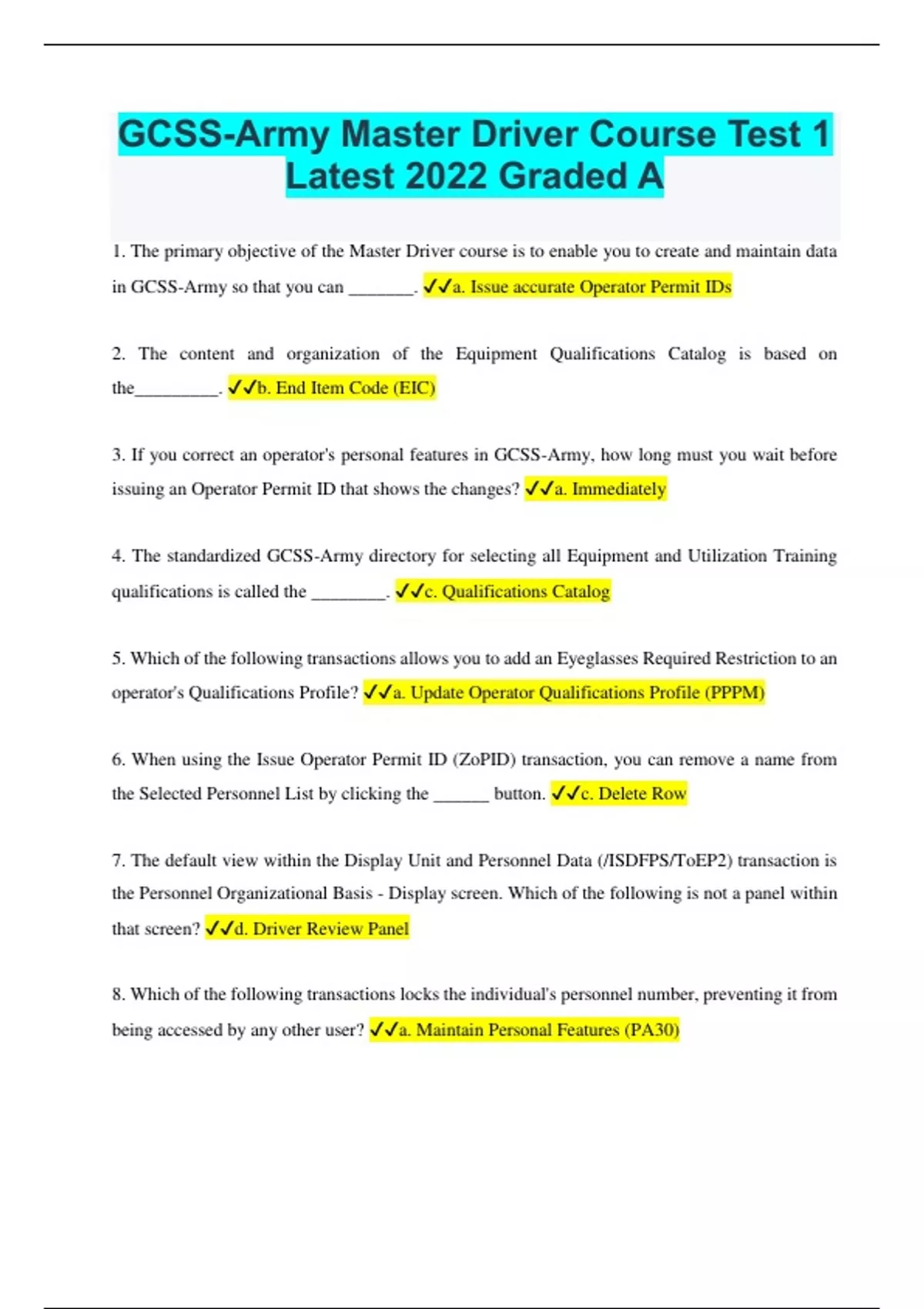 GCSS-Army Master Driver Course Test 1 Latest 2022 Graded A

1. The primary objective of the Master Driver course is to enable you to create and maintain data in GCSS-Army so that you can _______. ✓✓a. Issue accurate Operator Permit IDs

2. The content and organization of the Equipment Qualifications Catalog is based on the_________. ✓✓b. End Item Code (EIC)

3. If you correct an operator's personal features in GCSS-Army, how long must you wait before issuing an Operator Permit ID that shows the changes? ✓✓a. Immediately

4. The standardized GCSS-Army directory for selecting all Equipment and Utilization Training qualifications is called the ________. ✓✓c. Qualifications Catalog

5. Which of the following transactions allows you to add an Eyeglasses Required Restriction to an operator's Qualifications Profile? ✓✓a. Update Operator Qualifications Profile (PPPM)

6. When using the Issue Operator Permit ID (ZoPID) transaction, you can remove a name from the Selected Personnel List by clicking the ______ button. ✓✓c. Delete Row

7. The default view within the Display Unit and Personnel Data (/ISDFPS/ToEP2) transaction is the Personnel Organizational Basis - Display screen. Which of the following is not a panel within that screen? ✓✓d. Driver Review Panel

8. Which of the following transactions locks the individual's personnel number, preventing it from being accessed by any other user? ✓✓a. Maintain Personal Features (PA30)